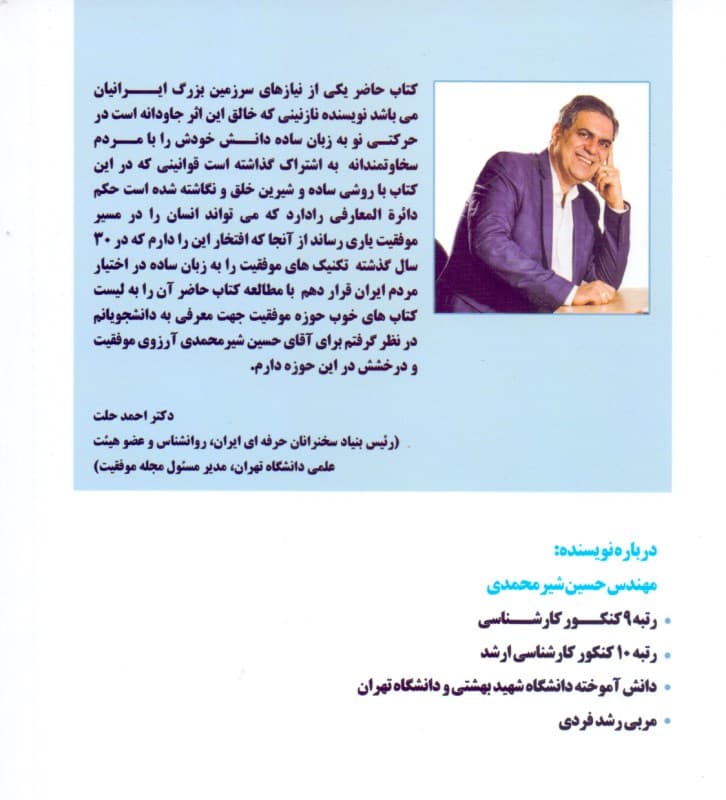 کتاب حاضر یکی از نیازهای سرزمین بزرگ ایرانیان می باشد نویسنده نازنینی که خالق این اثر جاودانه است در حرکتی نو به زبان ساده دانش خودش را با مردم سخاوتمندانه به اشتراک گذاشته است قوانینی که در این کتاب با روشی ساده و شیرین خلق و نگاشته شده است حکم دائرة المعارفی رادارد که می تواند انسان را در مسیر موفقیت یاری رساند از آنجا که افتخار این را دارم که در ۳۰ سال گذشته تکنیک های موفقیت را به زبان ساده در اختیار مردم ایران قرار دهم با مطالعه کتاب حاضر آن را به لیست کتاب های خوب حوزه موفقیت جهت معرفی به دانشجویانم در نظر گرفتم برای آقای حسین شیرمحمدی آرزوی موفقیت و درخشش در این حوزه دارم.

دکتر احمد حلت
(رئیس بنیاد سخنرانان حرفه ای ایران، روانشناس و عضو هیئت علمی دانشگاه تهران، مدیر مسئول مجله موفقیت)

درباره نویسنده:
مهندس حسین شیرمحمدی
• رتبه ۹ کنکور کارشناسی
• رتبه ۱۰ کنکور کارشناسی ارشد
• دانش آموخته دانشگاه شهید بهشتی و دانشگاه تهران
• مربی رشد فردی